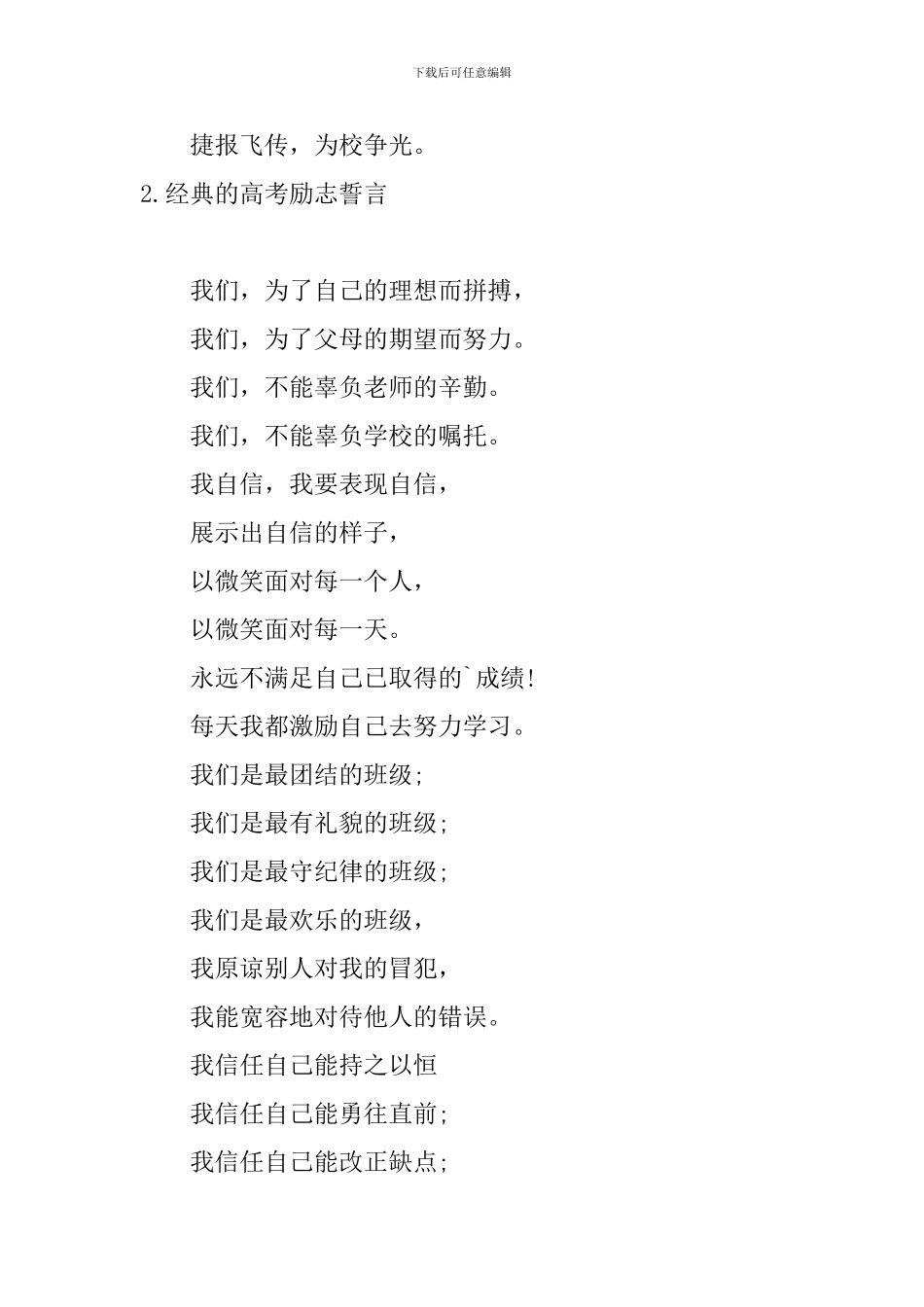 下载后可任意编辑

捷报飞传，为校争光。

2.经典的高考励志誓言

我们，为了自己的理想而拼搏，

我们，为了父母的期望而努力。

我们，不能辜负老师的辛勤。

我们，不能辜负学校的嘱托。

我自信，我要表现自信，

展示出自信的样子，

以微笑面对每一个人，

以微笑面对每一天。

永远不满足自己已取得的`成绩!

每天我都激励自己去努力学习。

我们是最团结的班级;

我们是最有礼貌的班级;

我们是最守纪律的班级;

我们是最欢乐的班级，

我原谅别人对我的冒犯，

我能宽容地对待他人的错误。

我信任自己能持之以恒

我信任自己能勇往直前;

我信任自己能改正缺点;